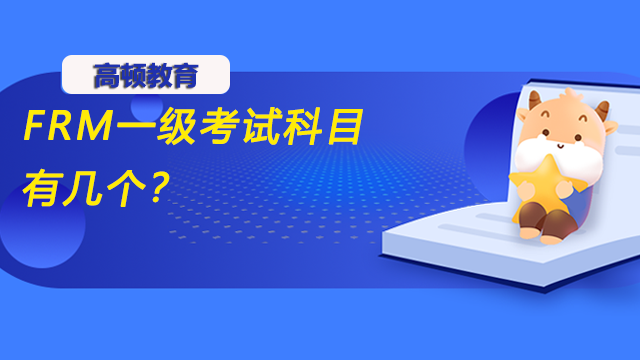 高顿教育

FRM一级考试科目有几个?